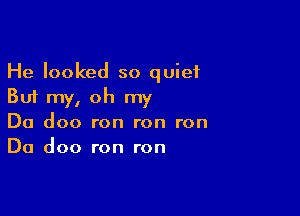 He looked so quiet
But my, oh my
Da doo ron ron ron
Da doo ron ron